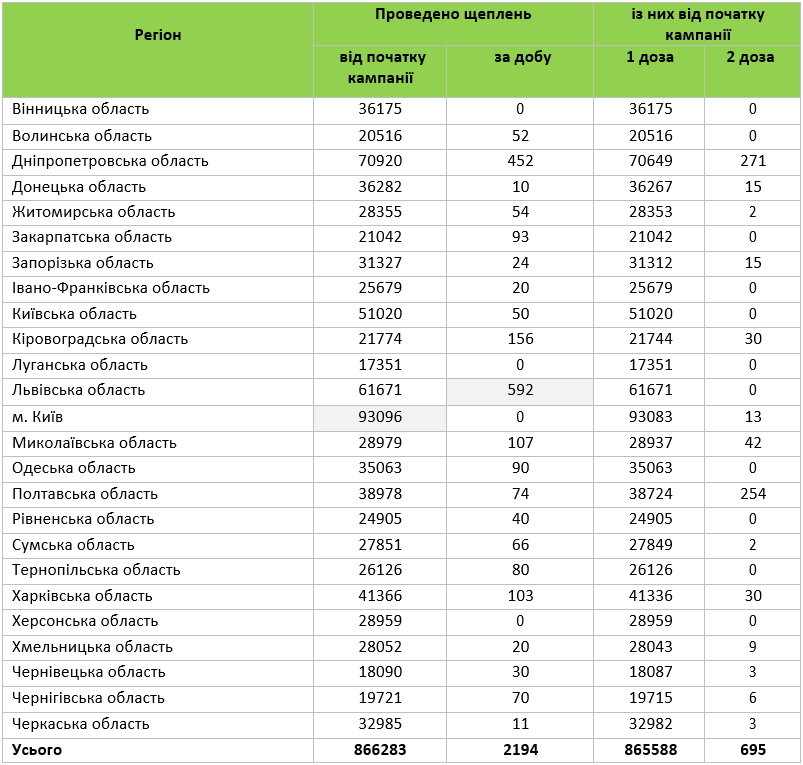 | Регіон | Проведено щеплень | | із них від початку кампанії | |
|---|---|---|---|---|
| | від початку кампанії | за добу | 1 доза | 2 доза |
| Вінницька область | 36175 | 0 | 36175 | 0 |
| Волинська область | 20516 | 52 | 20516 | 0 |
| Дніпропетровська область | 70920 | 452 | 70649 | 271 |
| Донецька область | 36282 | 10 | 36267 | 15 |
| Житомирська область | 28355 | 54 | 28353 | 2 |
| Закарпатська область | 21042 | 93 | 21042 | 0 |
| Запорізька область | 31327 | 24 | 31312 | 15 |
| Івано-Франківська область | 25679 | 20 | 25679 | 0 |
| Київська область | 51020 | 50 | 51020 | 0 |
| Кіровоградська область | 21774 | 156 | 21744 | 30 |
| Луганська область | 17351 | 0 | 17351 | 0 |
| Львівська область | 61671 | 592 | 61671 | 0 |
| м. Київ | 93096 | 0 | 93083 | 13 |
| Миколаївська область | 28979 | 107 | 28937 | 42 |
| Одеська область | 35063 | 90 | 35063 | 0 |
| Полтавська область | 38978 | 74 | 38724 | 254 |
| Рівненська область | 24905 | 40 | 24905 | 0 |
| Сумська область | 27851 | 66 | 27849 | 2 |
| Тернопільська область | 26126 | 80 | 26126 | 0 |
| Харківська область | 41366 | 103 | 41336 | 30 |
| Херсонська область | 28959 | 0 | 28959 | 0 |
| Хмельницька область | 28052 | 20 | 28043 | 9 |
| Чернівецька область | 18090 | 30 | 18087 | 3 |
| Чернігівська область | 19721 | 70 | 19715 | 6 |
| Черкаська область | 32985 | 11 | 32982 | 3 |
| Усього | 866283 | 2194 | 865588 | 695 |